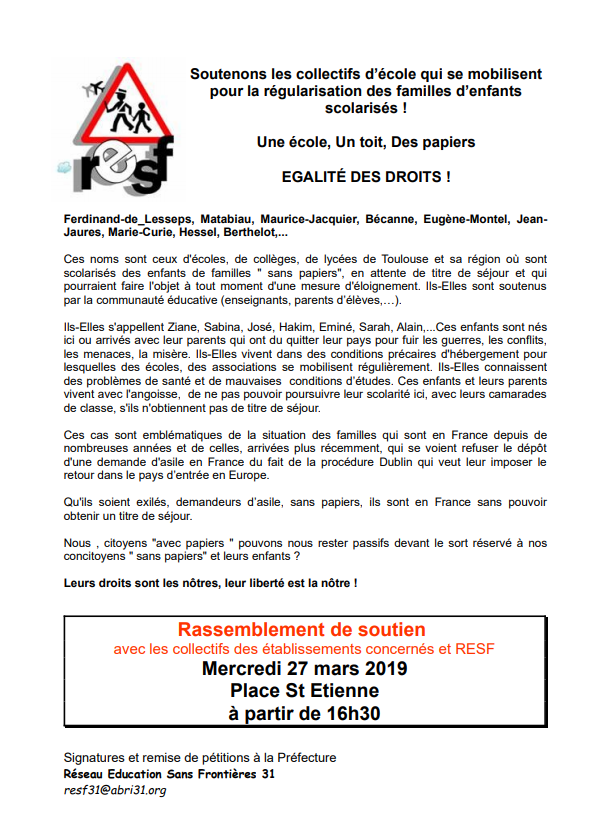 resf

Soutenons les collectifs d'école qui se mobilisent pour la régularisation des familles d'enfants scolarisés !

Une école, Un toit, Des papiers

EGALITÉ DES DROITS !

Ferdinand-de_Lesseps, Matabiau, Maurice-Jacquier, Bécanne, Eugène-Montel, Jean-Jaures, Marie-Curie, Hessel, Berthelot,...

Ces noms sont ceux d'écoles, de collèges, de lycées de Toulouse et sa région où sont scolarisés des enfants de familles " sans papiers", en attente de titre de séjour et qui pourraient faire l'objet à tout moment d'une mesure d'éloignement. Ils-Elles sont soutenus par la communauté éducative (enseignants, parents d'élèves,…).

Ils-Elles s'appellent Ziane, Sabina, José, Hakim, Eminé, Sarah, Alain,...Ces enfants sont nés ici ou arrivés avec leur parents qui ont du quitter leur pays pour fuir les guerres, les conflits, les menaces, la misère. Ils-Elles vivent dans des conditions précaires d'hébergement pour lesquelles des écoles, des associations se mobilisent régulièrement. Ils-Elles connaissent des problèmes de santé et de mauvaises conditions d'études. Ces enfants et leurs parents vivent avec l'angoisse, de ne pas pouvoir poursuivre leur scolarité ici, avec leurs camarades de classe, s'ils n'obtiennent pas de titre de séjour.

Ces cas sont emblématiques de la situation des familles qui sont en France depuis de nombreuses années et de celles, arrivées plus récemment, qui se voient refuser le dépôt d'une demande d'asile en France du fait de la procédure Dublin qui veut leur imposer le retour dans le pays d'entrée en Europe.

Qu'ils soient exilés, demandeurs d'asile, sans papiers, ils sont en France sans pouvoir obtenir un titre de séjour.

Nous , citoyens "avec papiers " pouvons nous rester passifs devant le sort réservé à nos concitoyens " sans papiers" et leurs enfants ?

Leurs droits sont les nôtres, leur liberté est la nôtre !

Rassemblement de soutien
avec les collectifs des établissements concernés et RESF
Mercredi 27 mars 2019
Place St Etienne
à partir de 16h30

Signatures et remise de pétitions à la Préfecture
Réseau Education Sans Frontières 31
resf31@abri31.org